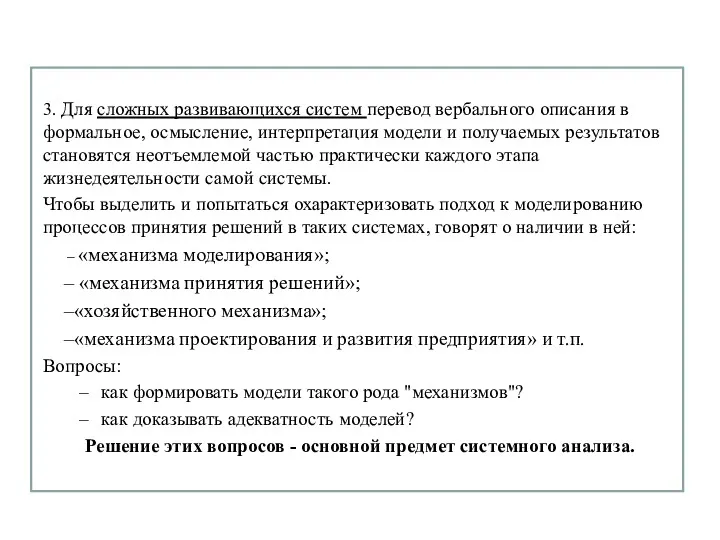 3. Для сложных развивающихся систем перевод вербального описания в формальное, осмысление, интерпретация модели и получаемых результатов становятся неотъемлемой частью практически каждого этапа жизнедеятельности самой системы.

Чтобы выделить и попытаться охарактеризовать подход к моделированию процессов принятия решений в таких системах, говорят о наличии в ней:

– «механизма моделирования»;

– «механизма принятия решений»;

–«хозяйственного механизма»;

–«механизма проектирования и развития предприятия» и т.п.

Вопросы:

– как формировать модели такого рода "механизмов"?

– как доказывать адекватность моделей?

Решение этих вопросов - основной предмет системного анализа.